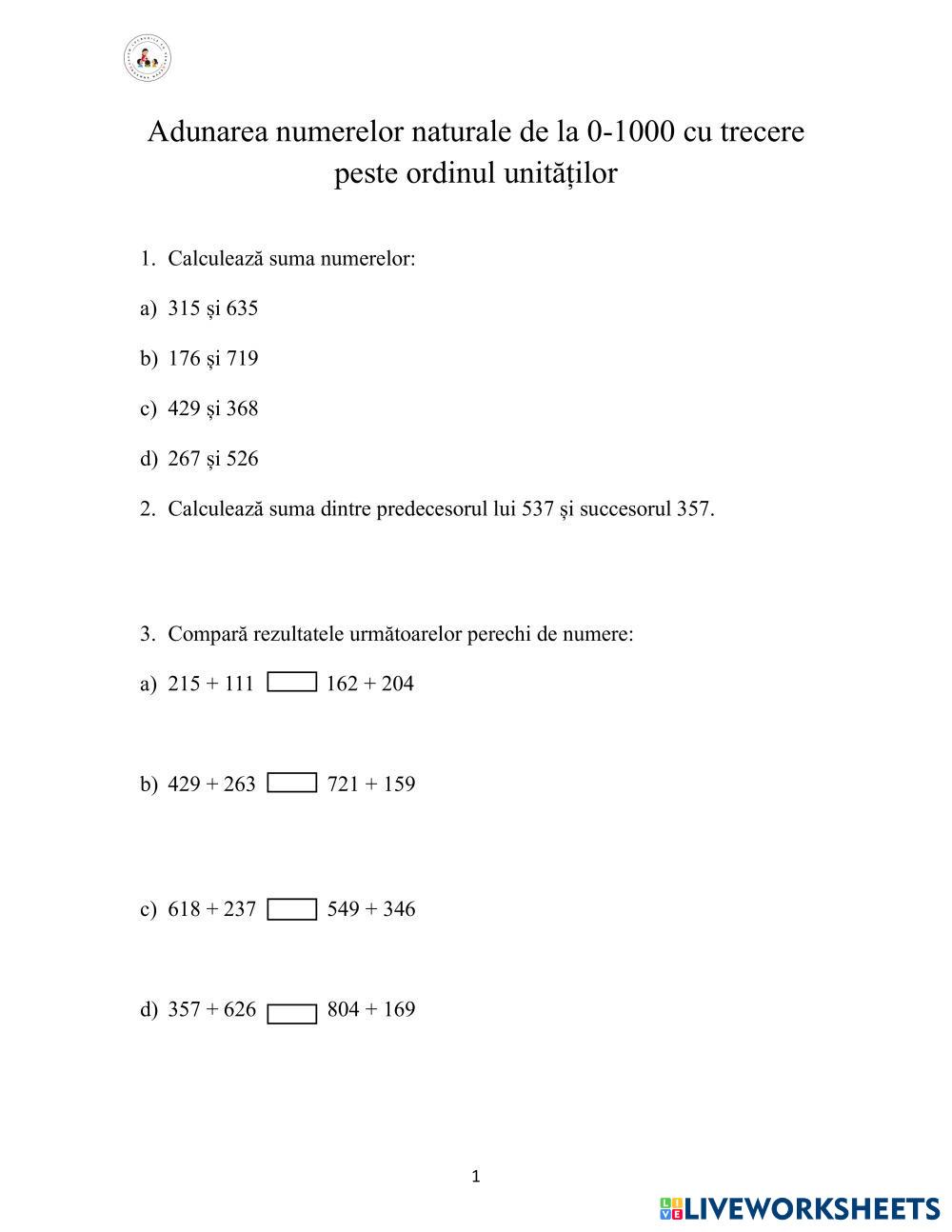 Adunarea numerelor naturale de la 0-1000 cu trecere peste ordinul unităților

1. Calculează suma numerelor:

a) 315 și 635

b) 176 și 719

c) 429 și 368

d) 267 și 526

2. Calculează suma dintre predecesorul lui 537 și succesorul 357.

3. Compară rezultatele următoarelor perechi de numere:

a) 215 + 111 162 + 204

b) 429 + 263 721 + 159

c) 618 + 237 549 + 346

d) 357 + 626 804 + 169

1

LIVEWORKSHEETS